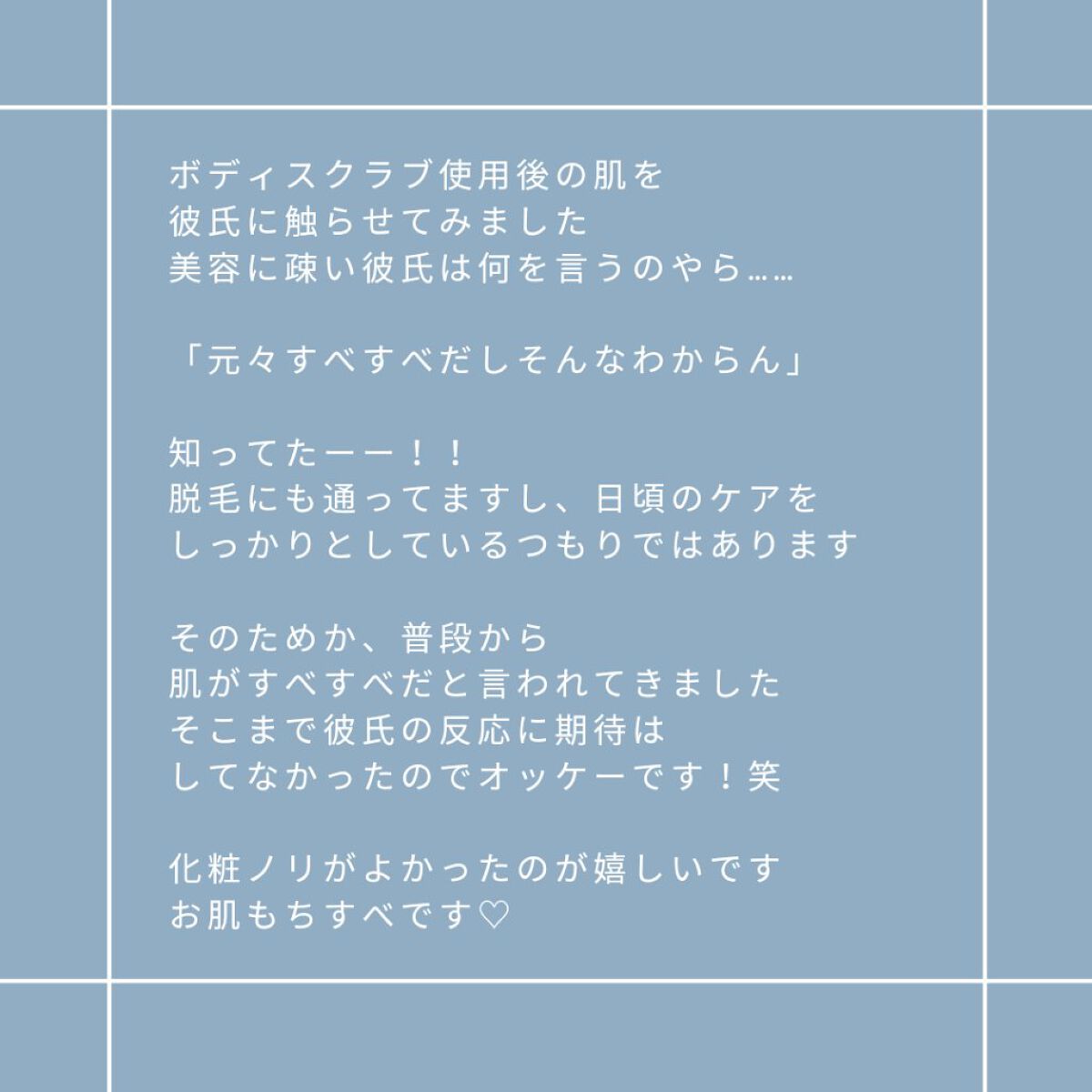 ボディスクラブ使用後の肌を
彼氏に触らせてみました
美容に疎い彼氏は何を言うのやら……

「元々すべすべだしそんなわからん」

知ってたーー！！
脱毛にも通ってますし、日頃のケアを
しっかりとしているつもりではあります

そのためか、普段から
肌がすべすべだと言われてきました
そこまで彼氏の反応に期待は
してなかったのでオッケーです！笑

化粧ノリがよかったのが嬉しいです
お肌もちすべです♡